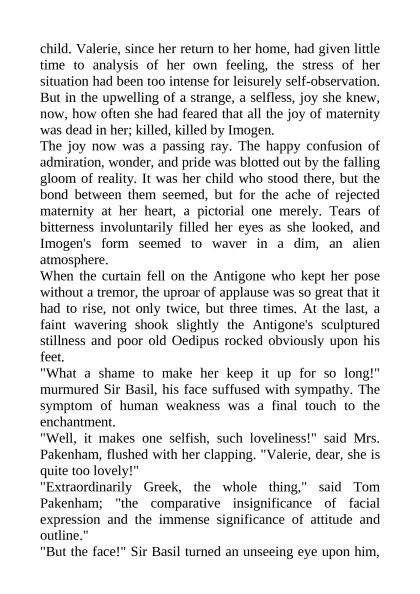 child. Valerie, since her return to her home, had given little time to analysis of her own feeling, the stress of her situation had been too intense for leisurely self-observation. But in the upwelling of a strange, a selfless, joy she knew, now, how often she had feared that all the joy of maternity was dead in her; killed, killed by Imogen.
The joy now was a passing ray. The happy confusion of admiration, wonder, and pride was blotted out by the falling gloom of reality. It was her child who stood there, but the bond between them seemed, but for the ache of rejected maternity at her heart, a pictorial one merely. Tears of bitterness involuntarily filled her eyes as she looked, and Imogen's form seemed to waver in a dim, an alien atmosphere.
When the curtain fell on the Antigone who kept her pose without a tremor, the uproar of applause was so great that it had to rise, not only twice, but three times. At the last, a faint wavering shook slightly the Antigone's sculptured stillness and poor old Oedipus rocked obviously upon his feet.
"What a shame to make her keep it up for so long!" murmured Sir Basil, his face suffused with sympathy. The symptom of human weakness was a final touch to the enchantment.
"Well, it makes one selfish, such loveliness!" said Mrs. Pakenham, flushed with her clapping. "Valerie, dear, she is quite too lovely!"
"Extraordinarily Greek, the whole thing," said Tom Pakenham; "the comparative insignificance of facial expression and the immense significance of attitude and outline."
"But the face!" Sir Basil turned an unseeing eye upon him,